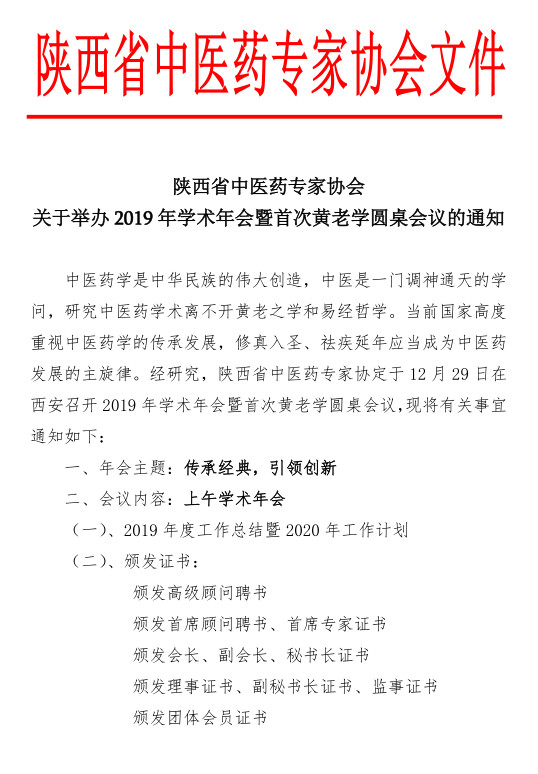 陕西省中医药专家协会文件

陕西省中医药专家协会
关于举办 2019 年学术年会暨首次黄老学圆桌会议的通知

中医药学是中华民族的伟大创造，中医是一门调神通天的学问，研究中医药学术离不开黄老之学和易经哲学。当前国家高度重视中医药学的传承发展，修真入圣、祛疾延年应当成为中医药发展的主旋律。经研究，陕西省中医药专家协定于 12 月 29 日在西安召开 2019 年学术年会暨首次黄老学圆桌会议，现将有关事宜通知如下：

一、年会主题：传承经典，引领创新

二、会议内容：上午学术年会

（一）、2019 年度工作总结暨 2020 年工作计划

（二）、颁发证书：

颁发高级顾问聘书

颁发首席顾问聘书、首席专家证书

颁发会长、副会长、秘书长证书

颁发理事证书、副秘书长证书、监事证书

颁发团体会员证书